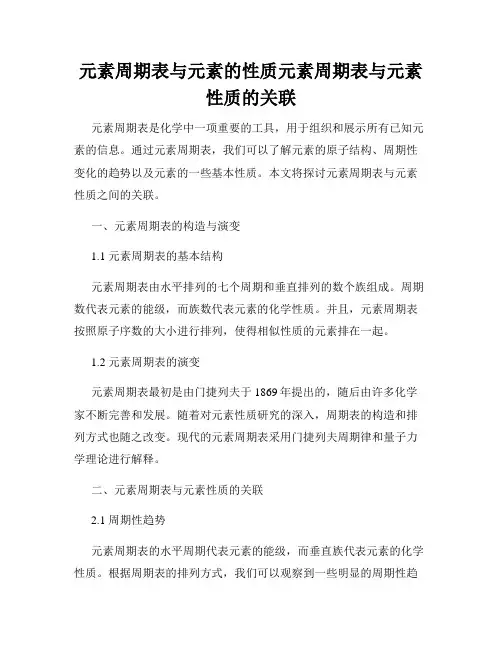 元素周期表与元素的性质元素周期表与元素性质的关联

元素周期表是化学中一项重要的工具，用于组织和展示所有已知元素的信息。通过元素周期表，我们可以了解元素的原子结构、周期性变化的趋势以及元素的一些基本性质。本文将探讨元素周期表与元素性质之间的关联。

一、元素周期表的构造与演变

1.1 元素周期表的基本结构

元素周期表由水平排列的七个周期和垂直排列的数个族组成。周期数代表元素的能级，而族数代表元素的化学性质。并且，元素周期表按照原子序数的大小进行排列，使得相似性质的元素排在一起。

1.2 元素周期表的演变

元素周期表最初是由门捷列夫于 1869 年提出的，随后由许多化学家不断完善和发展。随着对元素性质研究的深入，周期表的构造和排列方式也随之改变。现代的元素周期表采用门捷列夫周期律和量子力学理论进行解释。

二、元素周期表与元素性质的关联

2.1 周期性趋势

元素周期表的水平周期代表元素的能级，而垂直族代表元素的化学性质。根据周期表的排列方式，我们可以观察到一些明显的周期性趋